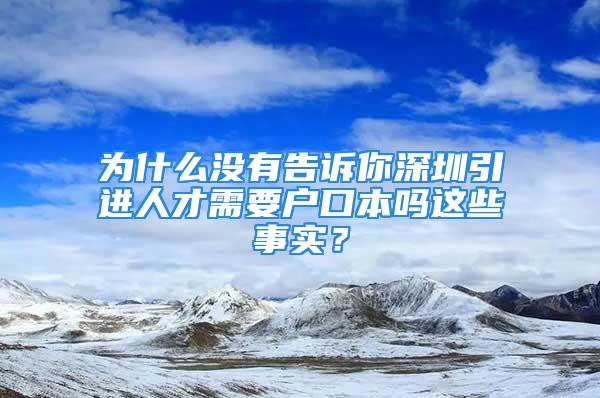 为什么没有告诉你深圳引进人才需要户口本吗这些事实？